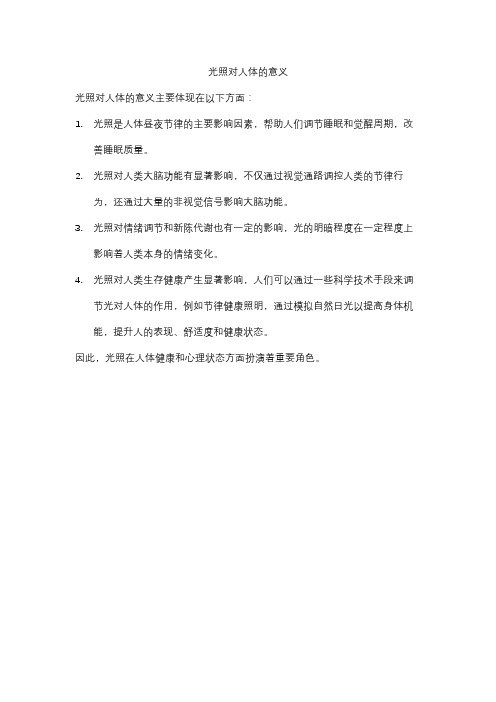 光照对人体的意义

光照对人体的意义主要体现在以下方面：

1. 光照是人体昼夜节律的主要影响因素，帮助人们调节睡眠和觉醒周期，改善睡眠质量。

2. 光照对人类大脑功能有显著影响，不仅通过视觉通路调控人类的节律行为，还通过大量的非视觉信号影响大脑功能。

3. 光照对情绪调节和新陈代谢也有一定的影响，光的明暗程度在一定程度上影响着人类本身的情绪变化。

4. 光照对人类生存健康产生显著影响，人们可以通过一些科学技术手段来调节光对人体的作用，例如节律健康照明，通过模拟自然日光以提高身体机能，提升人的表现、舒适度和健康状态。

因此，光照在人体健康和心理状态方面扮演着重要角色。